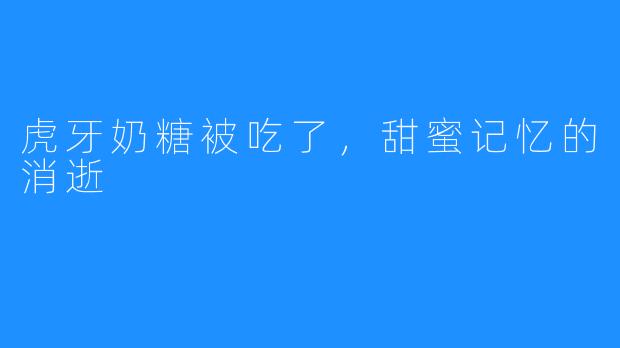 虎牙奶糖被吃了，甜蜜记忆的消逝